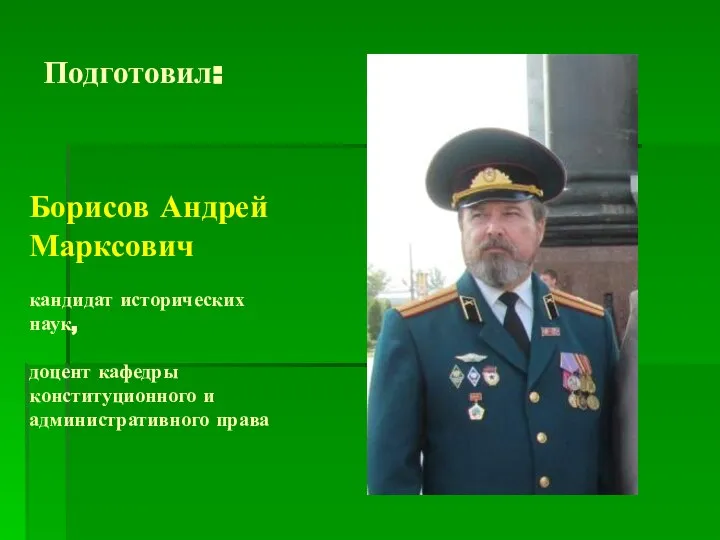 Подготовил:

Борисов Андрей Марксович

кандидат исторических наук,

доцент кафедры конституционного и административного права